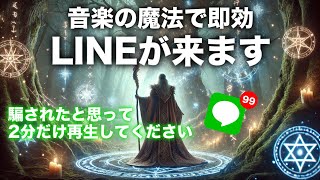 音楽の魔法で即効
LINEが来ます

騙されたと思って
2分だけ再生してください

99